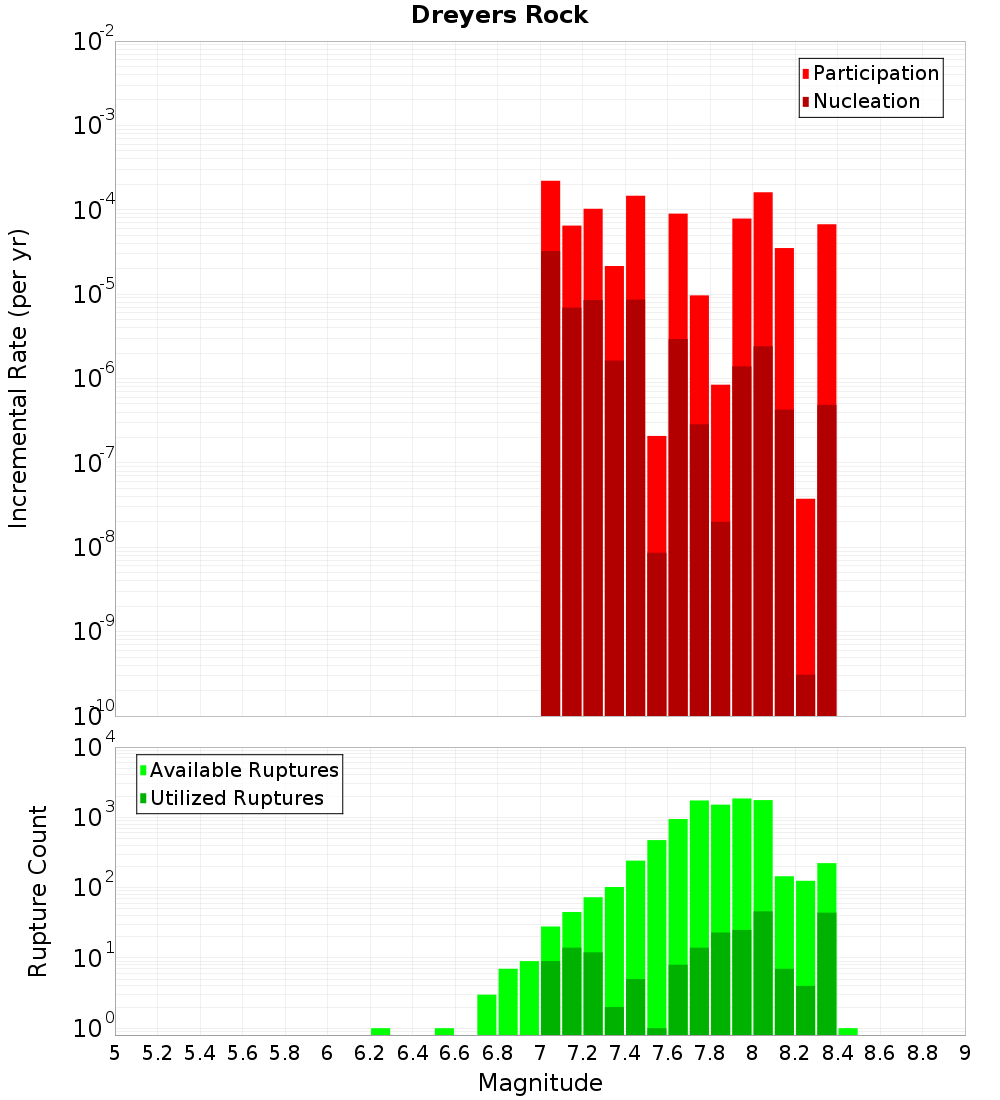 Dreyers Rock

Participation
Nucleation

Incremental Rate (per yr)

$10^{-2}$
$10^{-3}$
$10^{-4}$
$10^{-5}$
$10^{-6}$
$10^{-7}$
$10^{-8}$
$10^{-9}$
$10^{-10}$

Available Ruptures
Utilized Ruptures

Rupture Count

$10^{4}$
$10^{3}$
$10^{2}$
$10^{1}$
$10^{0}$

5 5.2 5.4 5.6 5.8 6 6.2 6.4 6.6 6.8 7 7.2 7.4 7.6 7.8 8 8.2 8.4 8.6 8.8 9

Magnitude